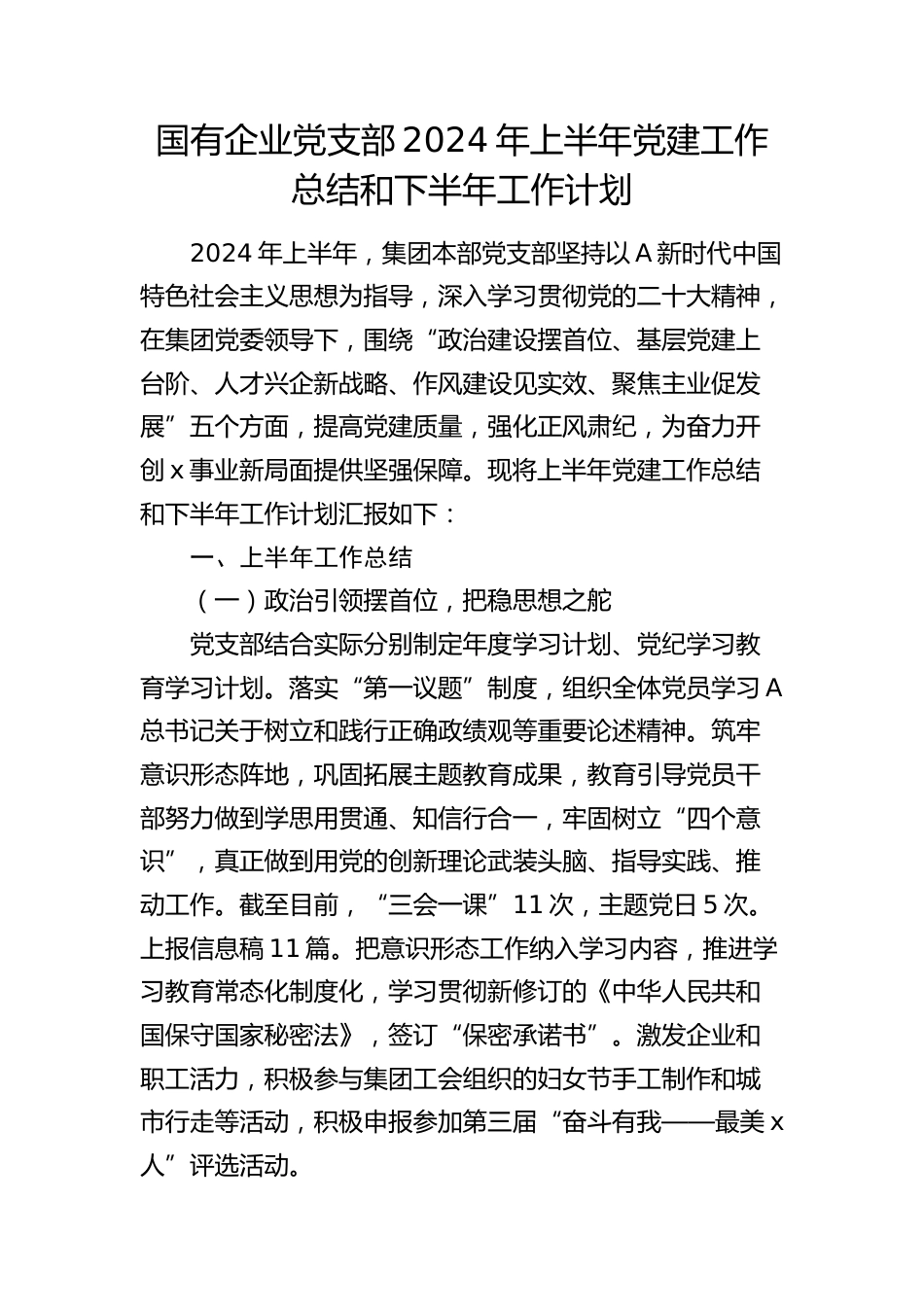 国有企业党支部2024年上半年党建工作总结和下半年工作计划

2024年上半年，集团本部党支部坚持以A新时代中国特色社会主义思想为指导，深入学习贯彻党的二十大精神，在集团党委领导下，围绕“政治建设摆首位、基层党建上台阶、人才兴企新战略、作风建设见实效、聚焦主业促发展”五个方面，提高党建质量，强化正风肃纪，为奋力开创x事业新局面提供坚强保障。现将上半年党建工作总结和下半年工作计划汇报如下：

一、上半年工作总结

（一）政治引领摆首位，把稳思想之舵

党支部结合实际分别制定年度学习计划、党纪学习教育学习计划。落实“第一议题”制度，组织全体党员学习A总书记关于树立和践行正确政绩观等重要论述精神。筑牢意识形态阵地，巩固拓展主题教育成果，教育引导党员干部努力做到学思用贯通、知信行合一，牢固树立“四个意识”，真正做到用党的创新理论武装头脑、指导实践、推动工作。截至目前，“三会一课”11次，主题党日5次。上报信息稿11篇。把意识形态工作纳入学习内容，推进学习教育常态化制度化，学习贯彻新修订的《中华人民共和国保守国家秘密法》，签订“保密承诺书”。激发企业和职工活力，积极参与集团工会组织的妇女节手工制作和城市行走等活动，积极申报参加第三届“奋斗有我——最美x人”评选活动。